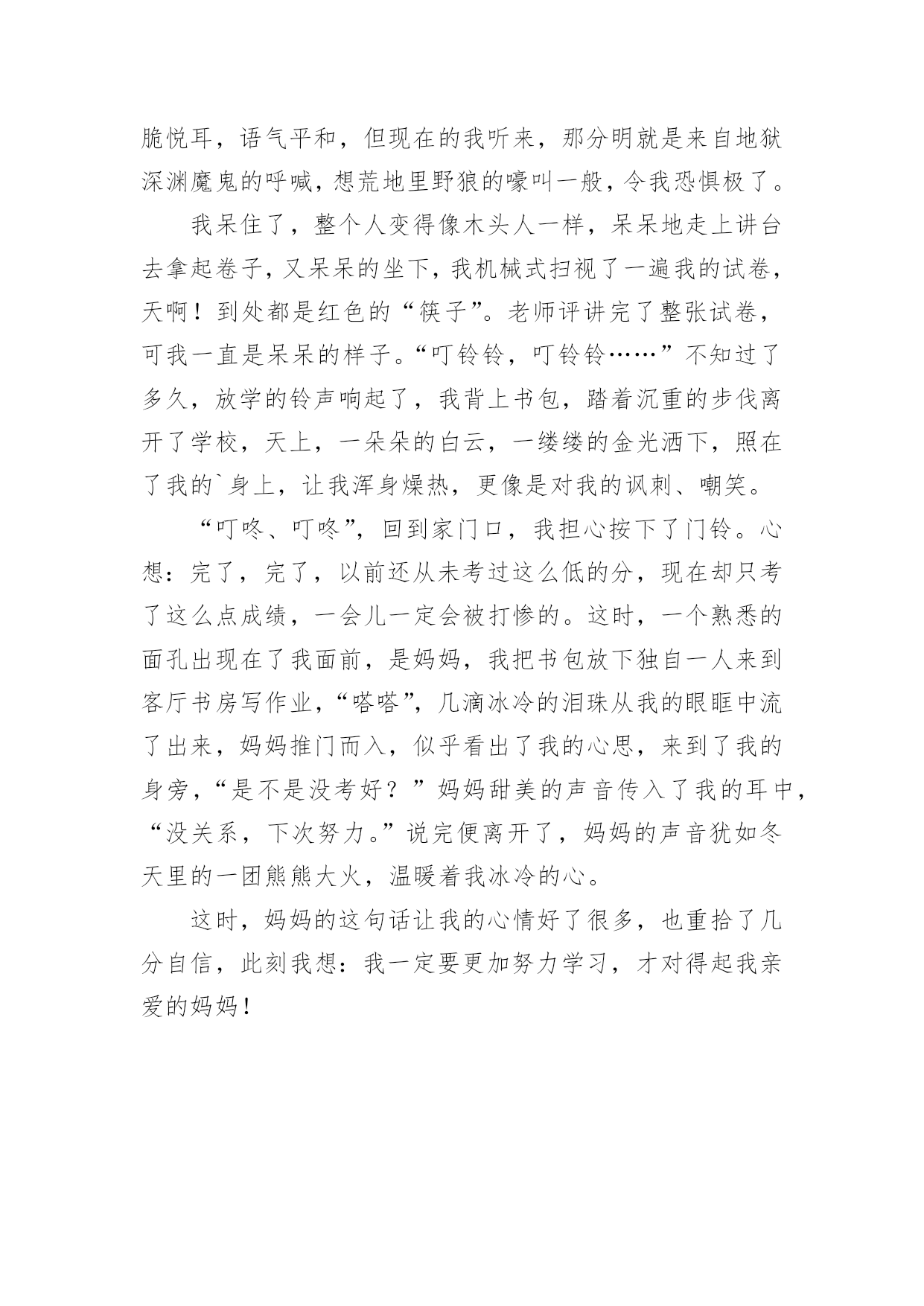 脆悦耳，语气平和，但现在的我听来，那分明就是来自地狱深渊魔鬼的呼喊，想荒地里野狼的嚎叫一般，令我恐惧极了。

我呆住了，整个人变得像木头人一样，呆呆地走上讲台去拿起卷子，又呆呆的坐下，我机械式扫视了一遍我的试卷，天啊！到处都是红色的“筷子”。老师评讲完了整张试卷，可我一直是呆呆的样子。“叮铃铃，叮铃铃……”不知过了多久，放学的铃声响起了，我背上书包，踏着沉重的步伐离开了学校，天上，一朵朵的白云，一缕缕的金光洒下，照在了我的`身上，让我浑身燥热，更像是对我的讽刺、嘲笑。

“叮咚、叮咚”，回到家门口，我担心按下了门铃。心想：完了，完了，以前还从未考过这么低的分，现在却只考了这么点成绩，一会儿一定会被打惨的。这时，一个熟悉的面孔出现在了我面前，是妈妈，我把书包放下独自一人来到客厅书房写作业，“嗒嗒”，几滴冰冷的泪珠从我的眼眶中流了出来，妈妈推门而入，似乎看出了我的心思，来到了我的身旁，“是不是没考好？”妈妈甜美的声音传入了我的耳中，“没关系，下次努力。”说完便离开了，妈妈的声音犹如冬天里的一团熊熊大火，温暖着我冰冷的心。

这时，妈妈的这句话让我的心情好了很多，也重拾了几分自信，此刻我想：我一定要更加努力学习，才对得起我亲爱的妈妈！